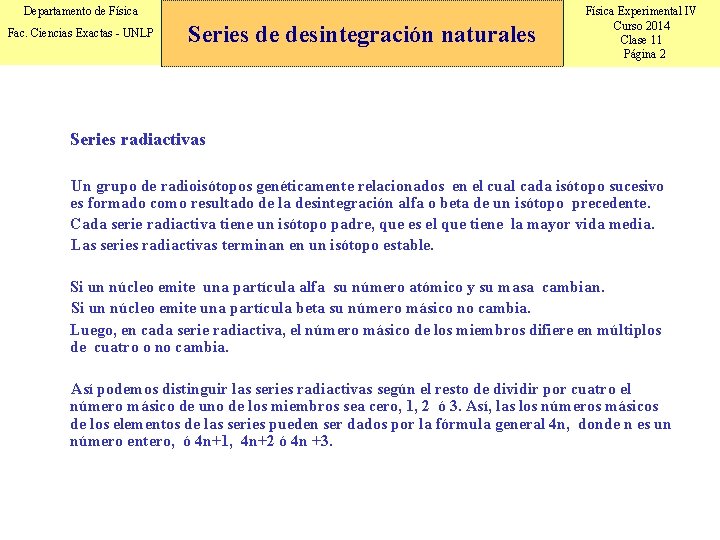 Departamento de Física
Fac. Ciencias Exactas - UNLP

Series de desintegración naturales

Física Experimental IV
Curso 2014
Clase 11
Página 2

Series radiactivas

Un grupo de radioisótopos genéticamente relacionados en el cual cada isótopo sucesivo es formado como resultado de la desintegración alfa o beta de un isótopo precedente.
Cada serie radiactiva tiene un isótopo padre, que es el que tiene la mayor vida media.
Las series radiactivas terminan en un isótopo estable.

Si un núcleo emite una partícula alfa su número atómico y su masa cambian.
Si un núcleo emite una partícula beta su número másico no cambia.
Luego, en cada serie radiactiva, el número másico de los miembros difiere en múltiplos de cuatro o no cambia.

Así podemos distinguir las series radiactivas según el resto de dividir por cuatro el número másico de uno de los miembros sea cero, 1, 2 ó 3. Así, las los números másicos de los elementos de las series pueden ser dados por la fórmula general 4n, donde n es un número entero, ó 4n+1, 4n+2 ó 4n +3.